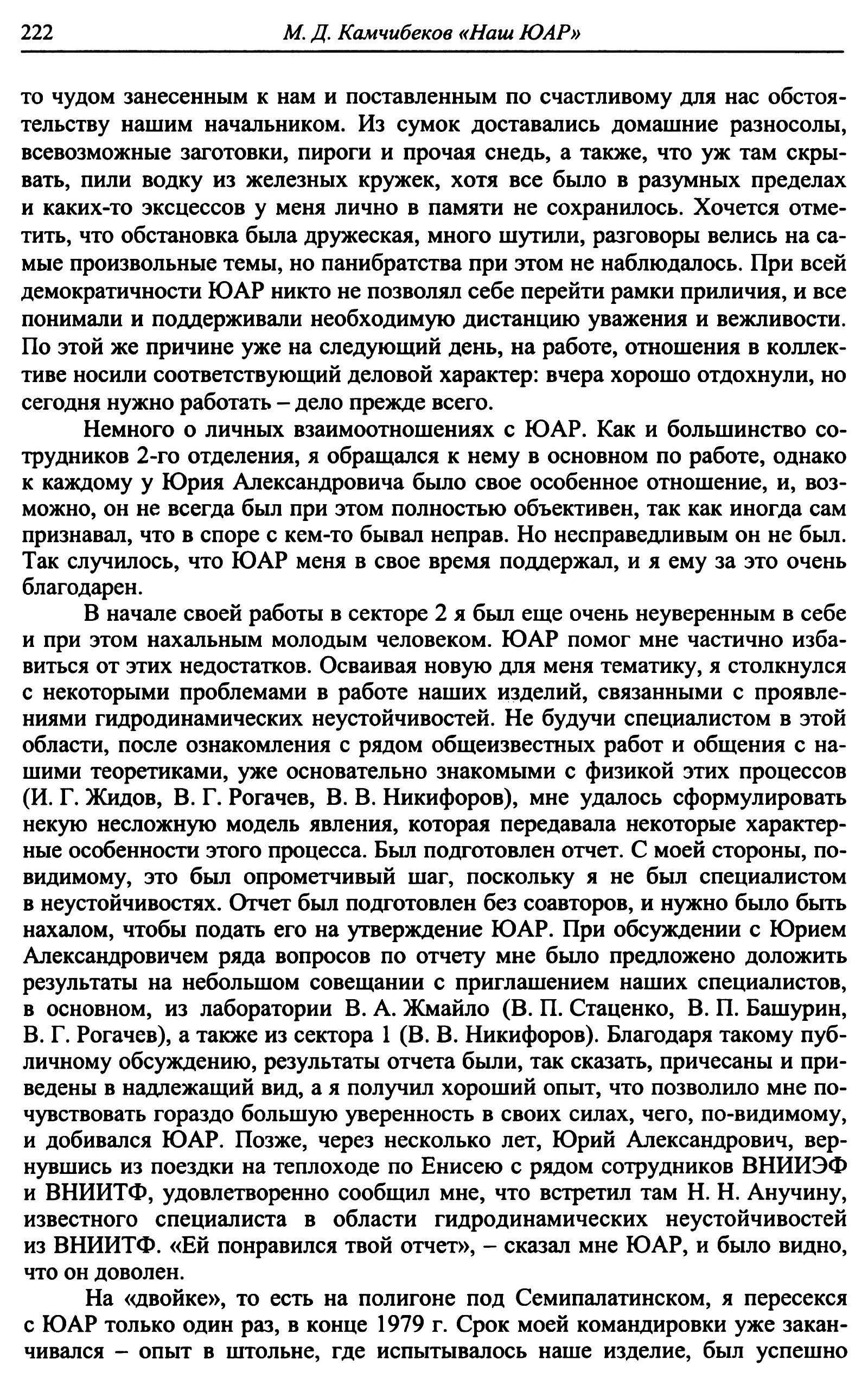 222 М. Д. Камчибеков «Наш ЮАР»

то чудом занесенным к нам и поставленным по счастливому для нас обстоятельству нашим начальником. Из сумок доставались домашние разносолы, всевозможные заготовки, пироги и прочая снедь, а также, что уж там скрывать, пили водку из железных кружек, хотя все было в разумных пределах и каких-то эксцессов у меня лично в памяти не сохранилось. Хочется отметить, что обстановка была дружеская, много шутили, разговоры велись на самые произвольные темы, но панибратства при этом не наблюдалось. При всей демократичности ЮАР никто не позволял себе перейти рамки приличия, и все понимали и поддерживали необходимую дистанцию уважения и вежливости. По этой же причине уже на следующий день, на работе, отношения в коллективе носили соответствующий деловой характер: вчера хорошо отдохнули, но сегодня нужно работать – дело прежде всего.

Немного о личных взаимоотношениях с ЮАР. Как и большинство сотрудников 2-го отделения, я обращался к нему в основном по работе, однако к каждому у Юрия Александровича было свое особенное отношение, и, возможно, он не всегда был при этом полностью объективен, так как иногда сам признавал, что в споре с кем-то бывал неправ. Но несправедливым он не был. Так случилось, что ЮАР меня в свое время поддержал, и я ему за это очень благодарен.

В начале своей работы в секторе 2 я был еще очень неуверенным в себе и при этом нахальным молодым человеком. ЮАР помог мне частично избавиться от этих недостатков. Осваивая новую для меня тематику, я столкнулся с некоторыми проблемами в работе наших изделий, связанными с проявлениями гидродинамических неустойчивостей. Не будучи специалистом в этой области, после ознакомления с рядом общеизвестных работ и общения с нашими теоретиками, уже основательно знакомыми с физикой этих процессов (И. Г. Жидов, В. Г. Рогачев, В. В. Никифоров), мне удалось сформулировать некую несложную модель явления, которая передавала некоторые характерные особенности этого процесса. Был подготовлен отчет. С моей стороны, по-видимому, это был опрометчивый шаг, поскольку я не был специалистом в неустойчивостях. Отчет был подготовлен без соавторов, и нужно было быть нахалом, чтобы подать его на утверждение ЮАР. При обсуждении с Юрием Александровичем ряда вопросов по отчету мне было предложено доложить результаты на небольшом совещании с приглашением наших специалистов, в основном, из лаборатории В. А. Жмайло (В. П. Стаценко, В. П. Башурин, В. Г. Рогачев), а также из сектора 1 (В. В. Никифоров). Благодаря такому публичному обсуждению, результаты отчета были, так сказать, причесаны и приведены в надлежащий вид, а я получил хороший опыт, что позволило мне почувствовать гораздо большую уверенность в своих силах, чего, по-видимому, и добивался ЮАР. Позже, через несколько лет, Юрий Александрович, вернувшись из поездки на теплоходе по Енисею с рядом сотрудников ВНИИЭФ и ВНИИТФ, удовлетворенно сообщил мне, что встретил там Н. Н. Анучину, известного специалиста в области гидродинамических неустойчивостей из ВНИИТФ. «Ей понравился твой отчет», – сказал мне ЮАР, и было видно, что он доволен.

На «двойке», то есть на полигоне под Семипалатинском, я пересекся с ЮАР только один раз, в конце 1979 г. Срок моей командировки уже заканчивался – опыт в штольне, где испытывалось наше изделие, был успешно